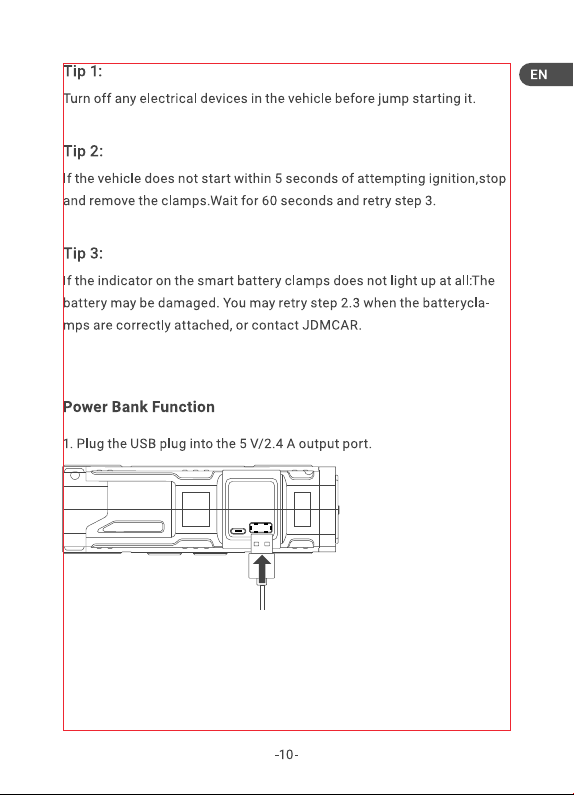 EN

Tip 1:

Turn off any electrical devices in the vehicle before jump starting it.

Tip 2:

If the vehicle does not start within 5 seconds of attempting ignition,stop and remove the clamps.Wait for 60 seconds and retry step 3.

Tip 3:

If the indicator on the smart battery clamps does not light up at all:The battery may be damaged. You may retry step 2.3 when the batteryclamps are correctly attached, or contact JDMCAR.

Power Bank Function

1. Plug the USB plug into the 5 V/2.4 A output port.

-10-